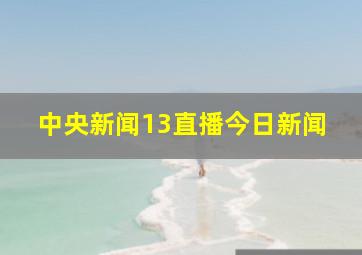 中央新闻13直播今日新闻